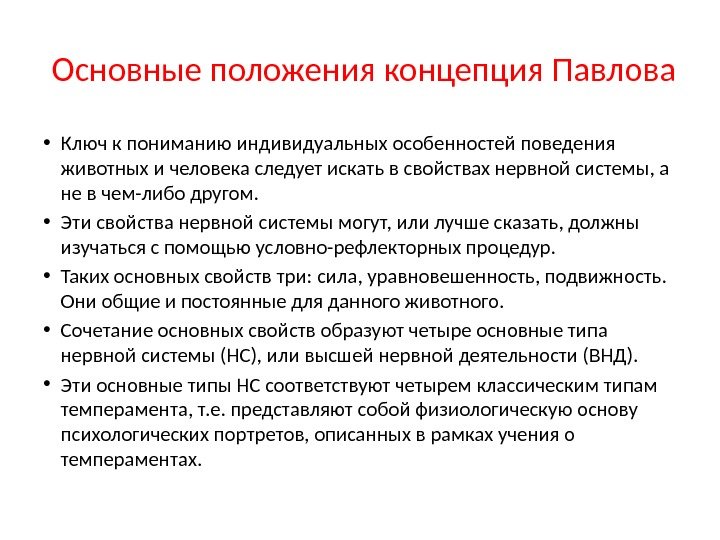 Основные положения концепция Павлова

• Ключ к пониманию индивидуальных особенностей поведения животных и человека следует искать в свойствах нервной системы, а не в чем-либо другом.

• Эти свойства нервной системы могут, или лучше сказать, должны изучаться с помощью условно-рефлекторных процедур.

• Таких основных свойств три: сила, уравновешенность, подвижность. Они общие и постоянные для данного животного.

• Сочетание основных свойств образуют четыре основные типа нервной системы (НС), или высшей нервной деятельности (ВНД).

• Эти основные типы НС соответствуют четырем классическим типам темперамента, т.е. представляют собой физиологическую основу психологических портретов, описанных в рамках учения о темпераментах.